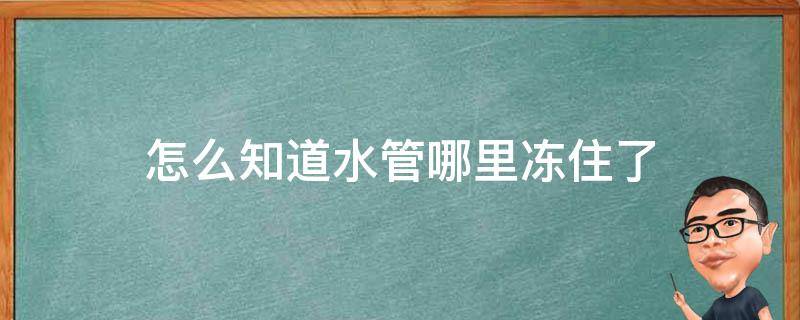 怎么知道水管哪里冻住了